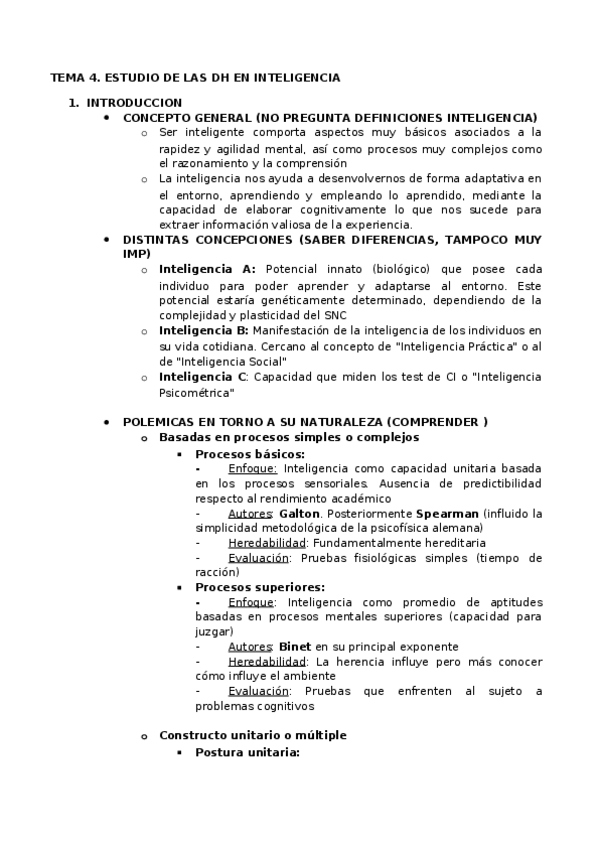 TEMA 4. ESTUDIO DE LAS DH EN INTELIGENCIA

1. INTRODUCCION
• CONCEPTO GENERAL (NO PREGUNTA DEFINICIONES INTELIGENCIA)
o Ser inteligente comporta aspectos muy básicos asociados a la rapidez y agilidad mental, así como procesos muy complejos como el razonamiento y la comprensión
o La inteligencia nos ayuda a desenvolvernos de forma adaptativa en el entorno, aprendiendo y empleando lo aprendido, mediante la capacidad de elaborar cognitivamente lo que nos sucede para extraer información valiosa de la experiencia.
• DISTINTAS CONCEPCIONES (SABER DIFERENCIAS, TAMPOCO MUY IMP)
o Inteligencia A: Potencial innato (biológico) que posee cada individuo para poder aprender y adaptarse al entorno. Este potencial estaría genéticamente determinado, dependiendo de la complejidad y plasticidad del SNC
o Inteligencia B: Manifestación de la inteligencia de los individuos en su vida cotidiana. Cercano al concepto de "Inteligencia Práctica" o al de "Inteligencia Social"
o Inteligencia C: Capacidad que miden los test de CI o "Inteligencia Psicométrica"

• POLEMICAS EN TORNO A SU NATURALEZA (COMPRENDER )
o Basadas en procesos simples o complejos
▪ Procesos básicos:
- Enfoque: Inteligencia como capacidad unitaria basada en los procesos sensoriales. Ausencia de predictibilidad respecto al rendimiento académico
- Autores: Galton. Posteriormente Spearman (influido la simplicidad metodológica de la psicofísica alemana)
- Heredabilidad: Fundamentalmente hereditaria
- Evaluación: Pruebas fisiológicas simples (tiempo de racción)
▪ Procesos superiores:
- Enfoque: Inteligencia como promedio de aptitudes basadas en procesos mentales superiores (capacidad para juzgar)
- Autores: Binet en su principal exponente
- Heredabilidad: La herencia influye pero más conocer cómo influye el ambiente
- Evaluación: Pruebas que enfrenten al sujeto a problemas cognitivos

o Constructo unitario o múltiple
▪ Postura unitaria: